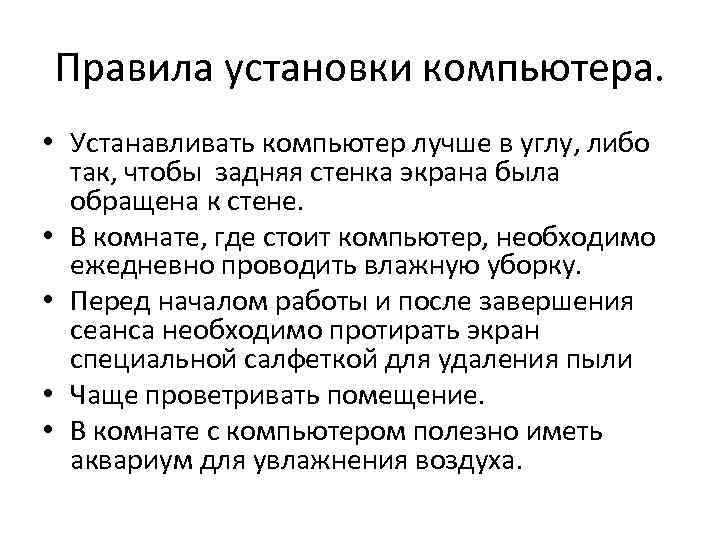 Правила установки компьютера.

• Устанавливать компьютер лучше в углу, либо так, чтобы задняя стенка экрана была обращена к стене.
• В комнате, где стоит компьютер, необходимо ежедневно проводить влажную уборку.
• Перед началом работы и после завершения сеанса необходимо протирать экран специальной салфеткой для удаления пыли
• Чаще проветривать помещение.
• В комнате с компьютером полезно иметь аквариум для увлажнения воздуха.